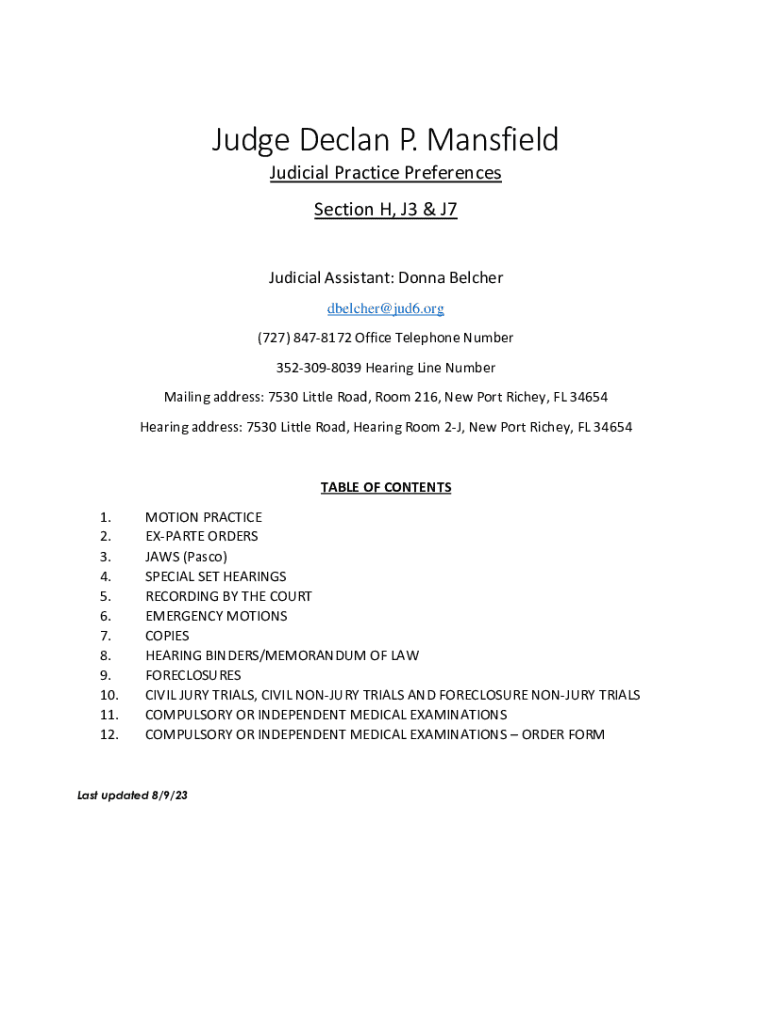 Judge Declan P. Mansfield

Judicial Practice Preferences

Section H, J3 & J7

Judicial Assistant: Donna Belcher

dbelcher@jud6.org

(727) 847-8172 Office Telephone Number

352-309-8039 Hearing Line Number

Mailing address: 7530 Little Road, Room 216, New Port Richey, FL 34654

Hearing address: 7530 Little Road, Hearing Room 2-J, New Port Richey, FL 34654

TABLE OF CONTENTS

1. MOTION PRACTICE
2. EX-PARTE ORDERS
3. JAWS (Pasco)
4. SPECIAL SET HEARINGS
5. RECORDING BY THE COURT
6. EMERGENCY MOTIONS
7. COPIES
8. HEARING BINDERS/MEMORANDUM OF LAW
9. FORECLOSURES
10. CIVIL JURY TRIALS, CIVIL NON-JURY TRIALS AND FORECLOSURE NON-JURY TRIALS
11. COMPULSORY OR INDEPENDENT MEDICAL EXAMINATIONS
12. COMPULSORY OR INDEPENDENT MEDICAL EXAMINATIONS – ORDER FORM

Last updated 8/9/23